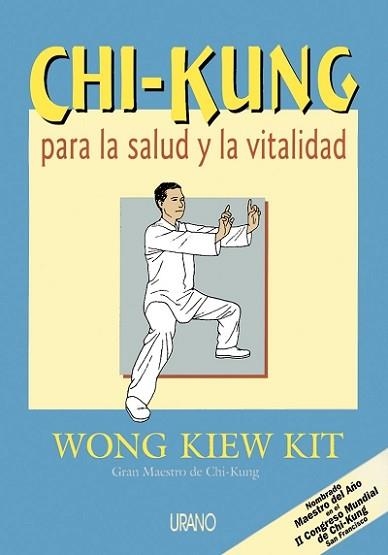 CHI-KUNG
para la salud y la vitalidad

WONG KIEW KIT
Gran Maestro de Chi-Kung

URANO

Nombrado
Maestro del Año
en el
II Congreso Mundial
de Chi-Kung
San Francisco